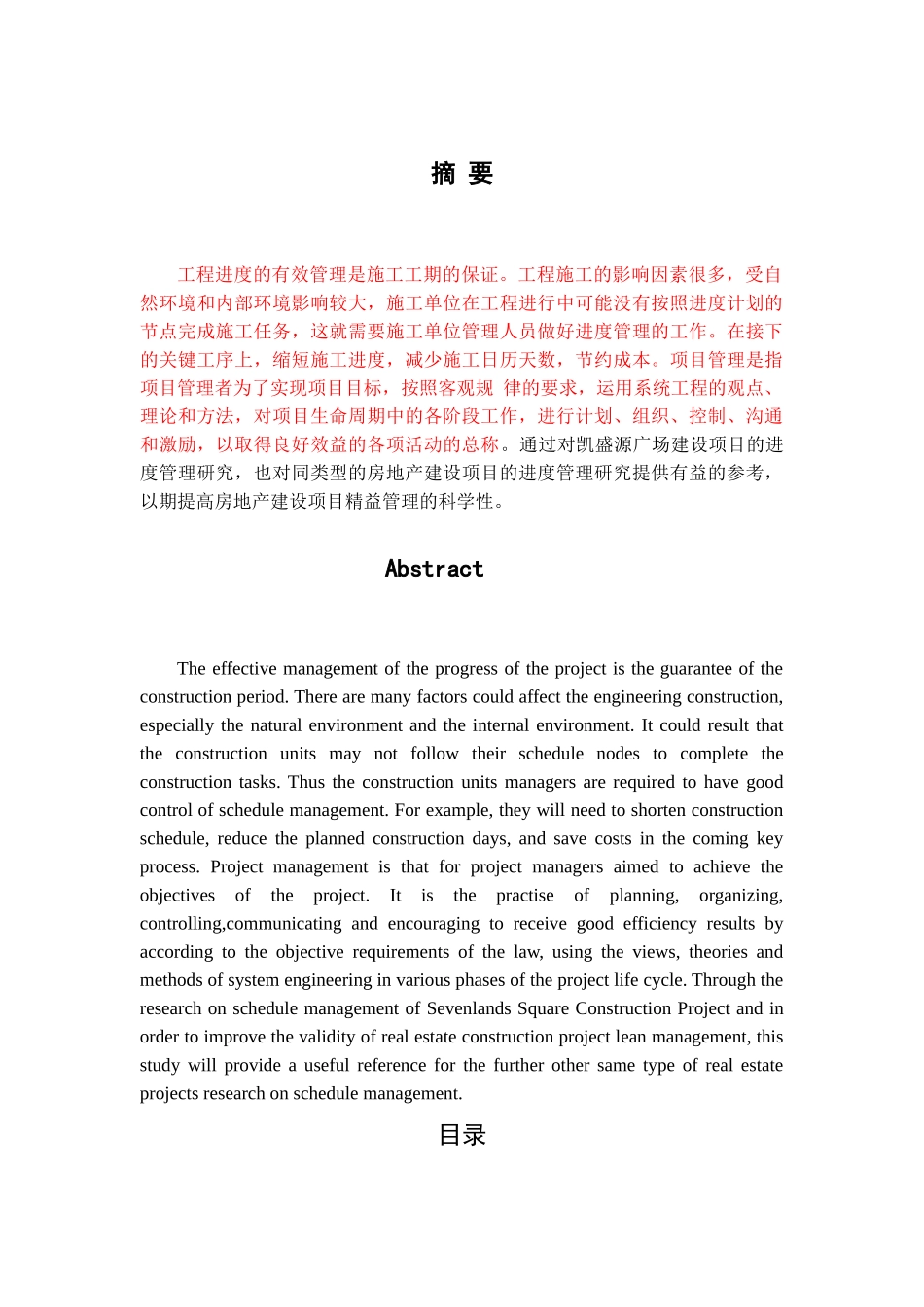 摘 要

工程进度的有效管理是施工工期的保证。工程施工的影响因素很多，受自然环境和内部环境影响较大，施工单位在工程进行中可能没有按照进度计划的节点完成施工任务，这就需要施工单位管理人员做好进度管理的工作。在接下的关键工序上，缩短施工进度，减少施工日历天数，节约成本。项目管理是指项目管理者为了实现项目目标，按照客观规 律的要求，运用系统工程的观点、理论和方法，对项目生命周期中的各阶段工作，进行计划、组织、控制、沟通和激励，以取得良好效益的各项活动的总称。通过对凯盛源广场建设项目的进度管理研究，也对同类型的房地产建设项目的进度管理研究提供有益的参考，以期提高房地产建设项目精益管理的科学性。

Abstract

The effective management of the progress of the project is the guarantee of the construction period. There are many factors could affect the engineering construction, especially the natural environment and the internal environment. It could result that the construction units may not follow their schedule nodes to complete the construction tasks. Thus the construction units managers are required to have good control of schedule management. For example, they will need to shorten construction schedule, reduce the planned construction days, and save costs in the coming key process. Project management is that for project managers aimed to achieve the objectives of the project. It is the practise of planning, organizing, controlling,communicating and encouraging to receive good efficiency results by according to the objective requirements of the law, using the views, theories and methods of system engineering in various phases of the project life cycle. Through the research on schedule management of Sevenlands Square Construction Project and in order to improve the validity of real estate construction project lean management, this study will provide a useful reference for the further other same type of real estate projects research on schedule management.

目录